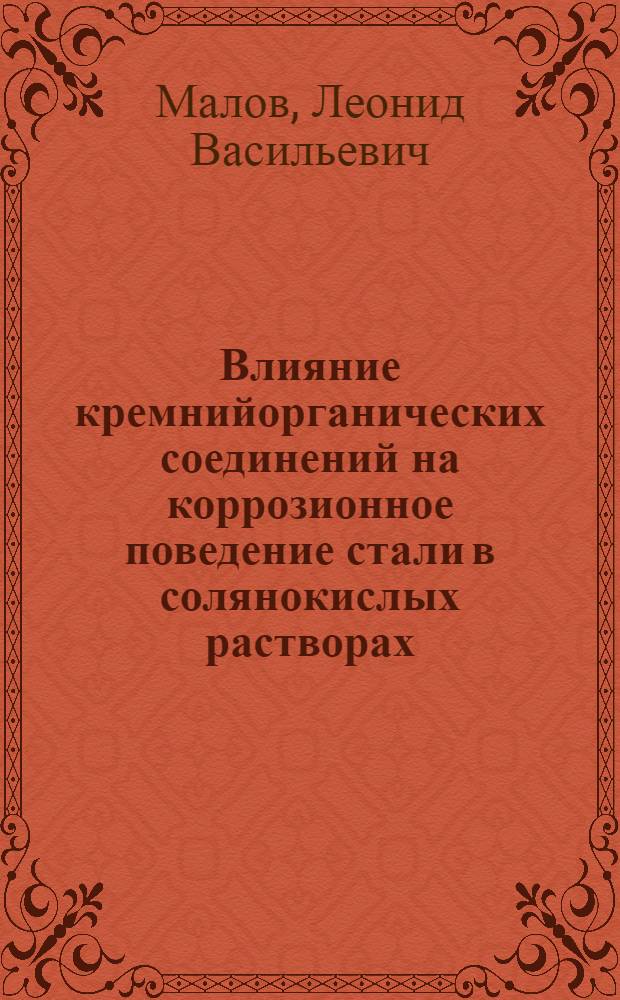 Малов, Леонид Васильевич

Влияние кремнийорганических соединений на коррозионное поведение стали в солянокислых растворах